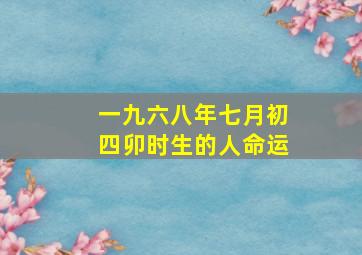 一九六八年七月初四卯时生的人命运